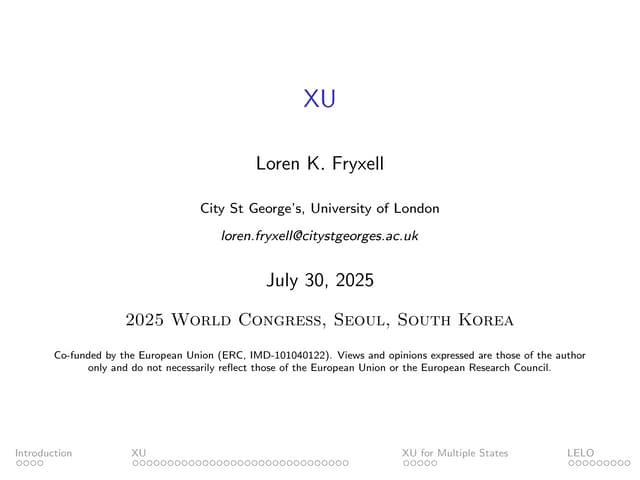 XU

Loren K. Fryxell

City St George's, University of London

loren.fryxell@citystgeorges.ac.uk

July 30, 2025

2025 World Congress, Seoul, South Korea

Co-funded by the European Union (ERC, IMD-101040122). Views and opinions expressed are those of the author only and do not necessarily reflect those of the European Union or the European Research Council.

Introduction XU XU for Multiple States LELO